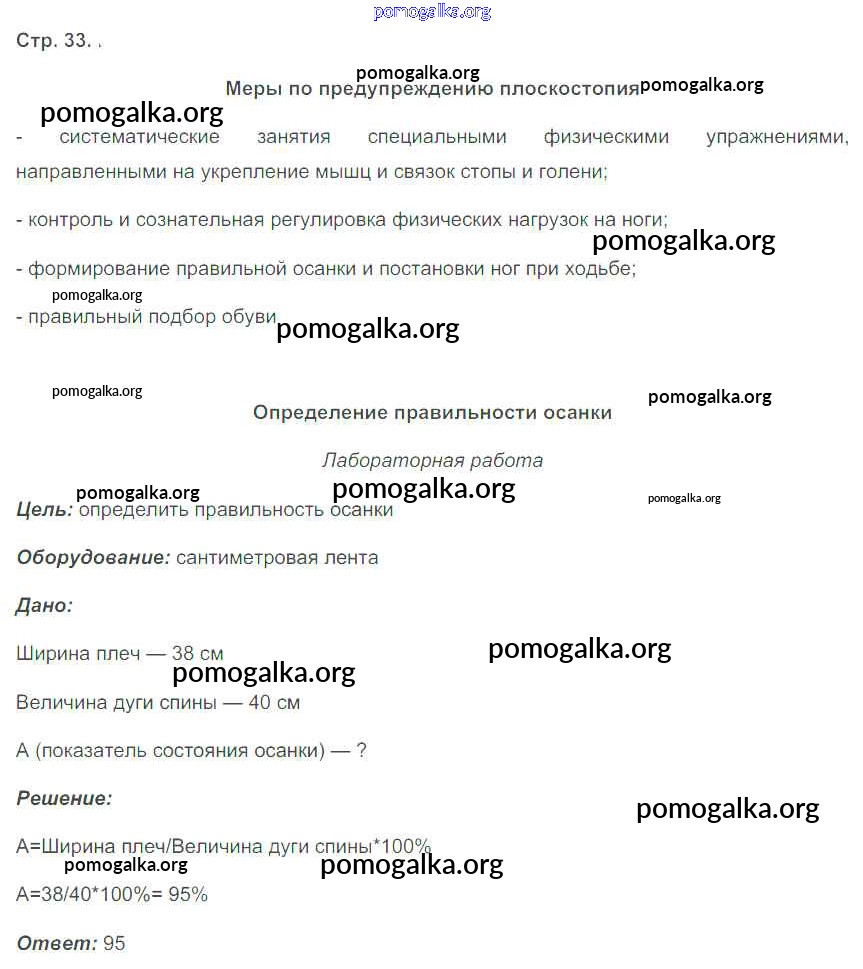 pomogalka.org

Стр. 33. .

pomogalka.org

Меры по предупреждению плоскостопия pomogalka.org

pomogalka.org

- систематические занятия специальными физическими упражнениями, направленными на укрепление мышц и связок стопы и голени;

- контроль и сознательная регулировка физических нагрузок на ноги;

pomogalka.org

- формирование правильной осанки и постановки ног при ходьбе;

pomogalka.org

- правильный подбор обуви pomogalka.org

pomogalka.org

pomogalka.org

Определение правильности осанки

Лабораторная работа

pomogalka.org pomogalka.org pomogalka.org

Цель: определить правильность осанки

Оборудование: сантиметровая лента

Дано:

Ширина плеч — 38 см pomogalka.org

pomogalka.org

Величина дуги спины — 40 см

А (показатель состояния осанки) — ?

Решение:

pomogalka.org

А=Ширина плеч/Величина дуги спины*100%

pomogalka.org pomogalka.org

А=38/40*100%= 95%

Ответ: 95